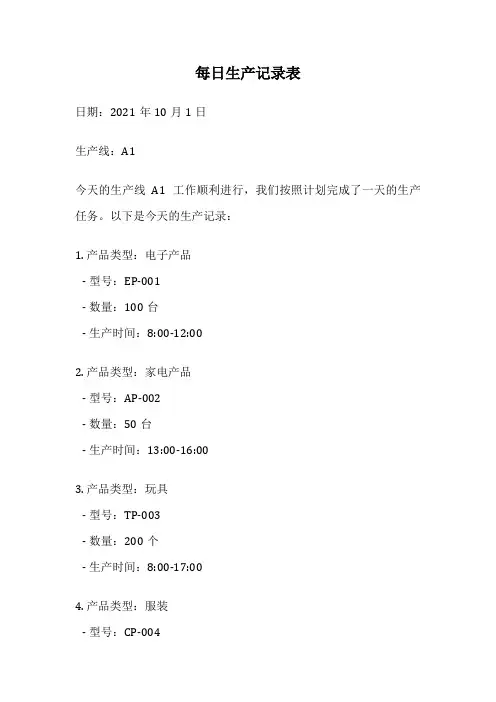 每日生产记录表

日期：2021 年 10 月 1 日

生产线：A1

今天的生产线 A1 工作顺利进行，我们按照计划完成了一天的生产任务。以下是今天的生产记录：

1. 产品类型：电子产品
- 型号：EP-001
- 数量：100 台
- 生产时间：8:00-12:00

2. 产品类型：家电产品
- 型号：AP-002
- 数量：50 台
- 生产时间：13:00-16:00

3. 产品类型：玩具
- 型号：TP-003
- 数量：200 个
- 生产时间：8:00-17:00

4. 产品类型：服装
- 型号：CP-004